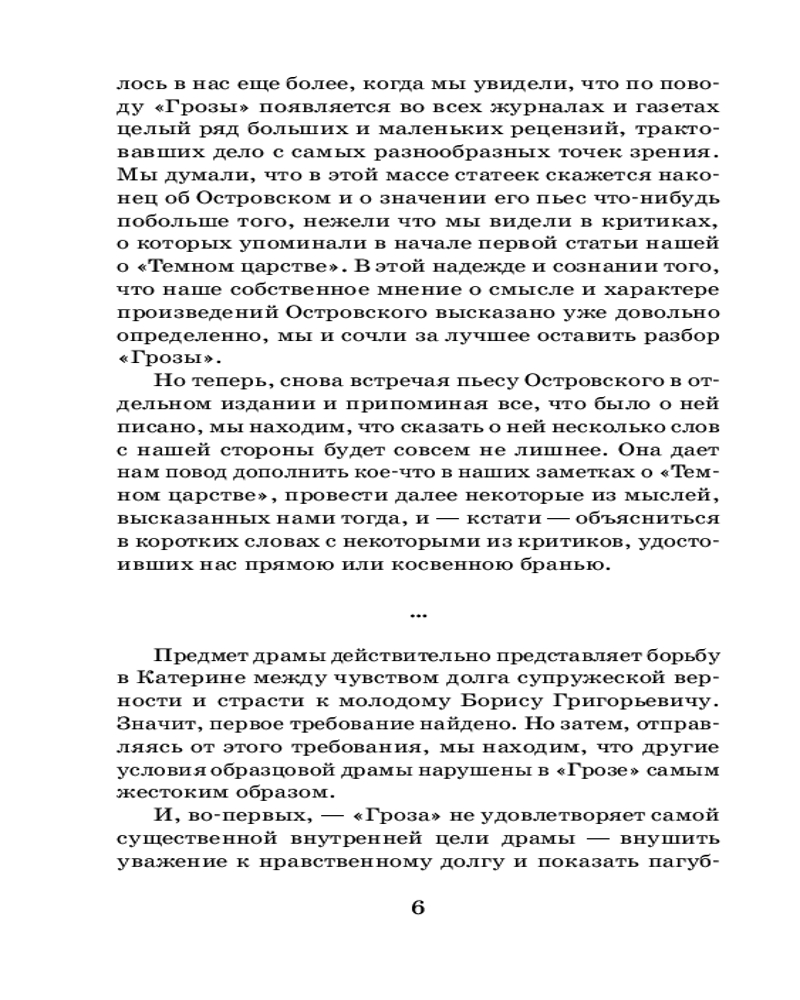 лось в нас еще более, когда мы увидели, что по поводу «Грозы» появляется во всех журналах и газетах целый ряд больших и маленьких рецензий, трактовавших дело с самых разнообразных точек зрения. Мы думали, что в этой массе статеек скажется наконец об Островском и о значении его пьес что-нибудь побольше того, нежели что мы видели в критиках, о которых упоминали в начале первой статьи нашей о «Темном царстве». В этой надежде и сознании того, что наше собственное мнение о смысле и характере произведений Островского высказано уже довольно определенно, мы и сочли за лучшее оставить разбор «Грозы».

Но теперь, снова встречая пьесу Островского в отдельном издании и припоминая все, что было о ней писано, мы находим, что сказать о ней несколько слов с нашей стороны будет совсем не лишнее. Она дает нам повод дополнить кое-что в наших заметках о «Темном царстве», провести далее некоторые из мыслей, высказанных нами тогда, и — кстати — объясниться в коротких словах с некоторыми из критиков, удостоивших нас прямою или косвенною бранью.

...

Предмет драмы действительно представляет борьбу в Катерине между чувством долга супружеской верности и страсти к молодому Борису Григорьевичу. Значит, первое требование найдено. Но затем, отправляясь от этого требования, мы находим, что другие условия образцовой драмы нарушены в «Грозе» самым жестоким образом.

И, во-первых, — «Гроза» не удовлетворяет самой существенной внутренней цели драмы — внушить уважение к нравственному долгу и показать пагуб-

6